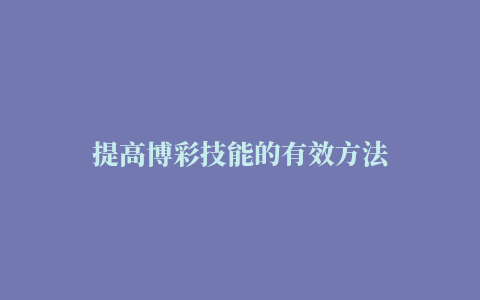 提高博彩技能的有效方法